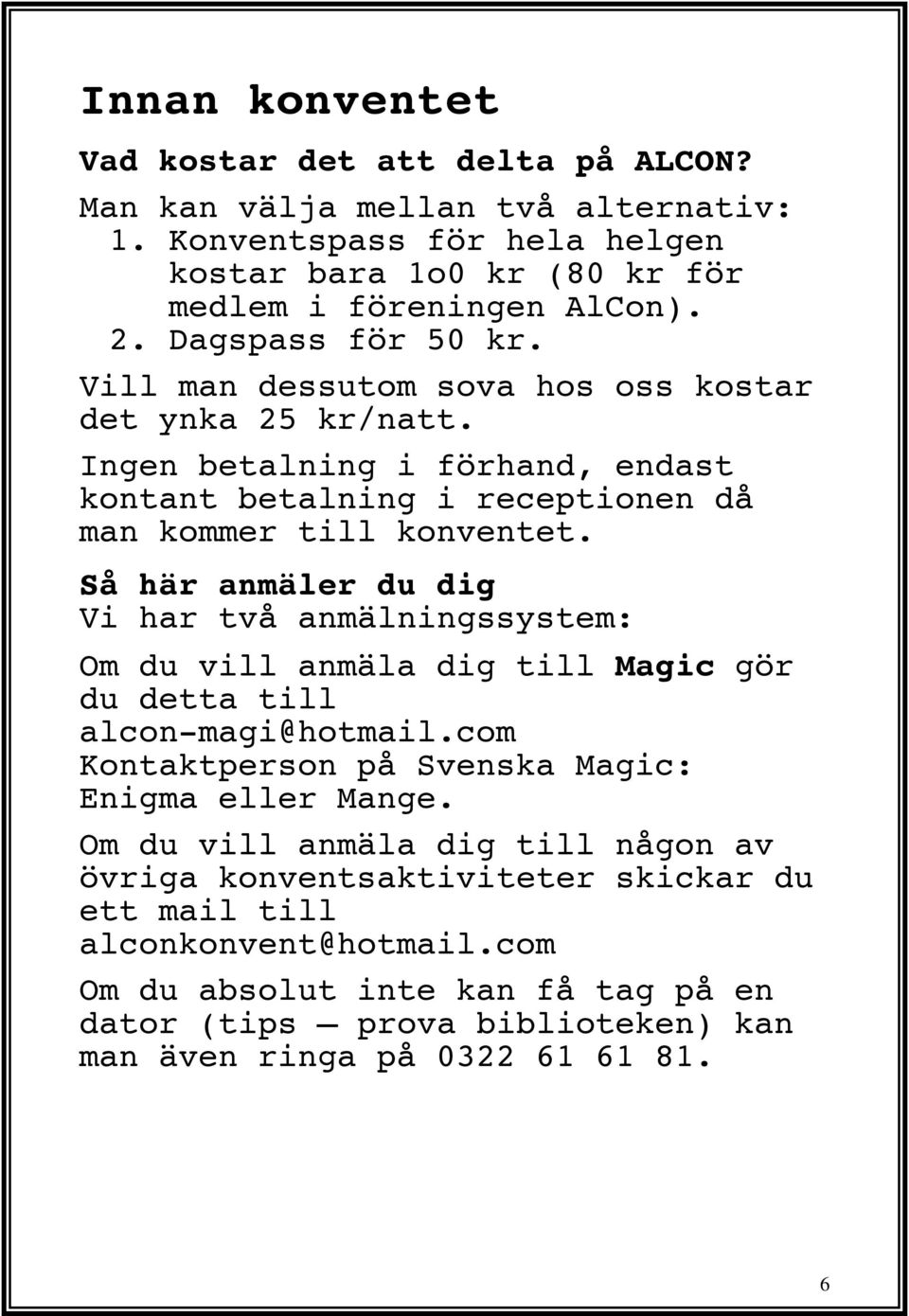 Innan konventet

Vad kostar det att delta på ALCON?

Man kan välja mellan två alternativ:
1. Konventspass för hela helgen kostar bara 1o0 kr (80 kr för medlem i föreningen AlCon).
2. Dagspass för 50 kr.

Vill man dessutom sova hos oss kostar det ynka 25 kr/natt.

Ingen betalning i förhand, endast kontant betalning i receptionen då man kommer till konventet.

Så här anmäler du dig
Vi har två anmälningssystem:

Om du vill anmäla dig till Magic gör du detta till alcon-magi@hotmail.com
Kontaktperson på Svenska Magic: Enigma eller Mange.

Om du vill anmäla dig till någon av övriga konventsaktiviteter skickar du ett mail till alconkonvent@hotmail.com

Om du absolut inte kan få tag på en dator (tips – prova biblioteken) kan man även ringa på 0322 61 61 81.

6